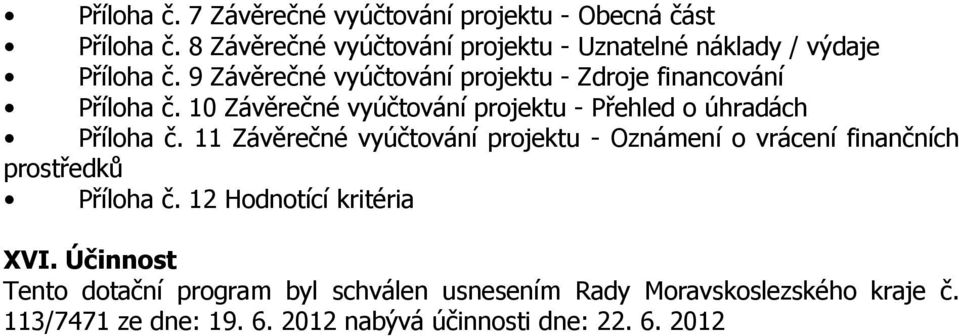 • Příloha č. 7 Závěrečné vyúčtování projektu - Obecná část
• Příloha č. 8 Závěrečné vyúčtování projektu - Uznatelné náklady / výdaje
• Příloha č. 9 Závěrečné vyúčtování projektu - Zdroje financování
• Příloha č. 10 Závěrečné vyúčtování projektu - Přehled o úhradách
• Příloha č. 11 Závěrečné vyúčtování projektu - Oznámení o vrácení finančních prostředků
• Příloha č. 12 Hodnotící kritéria

XVI. Účinnost
Tento dotační program byl schválen usnesením Rady Moravskoslezského kraje č. 113/7471 ze dne: 19. 6. 2012 nabývá účinnosti dne: 22. 6. 2012